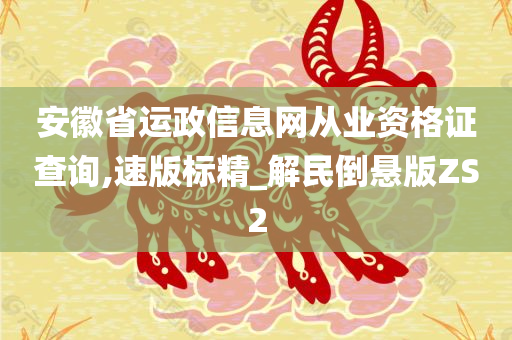 安徽省运政信息网从业资格证查询,速版标精_解民倒悬版ZS2